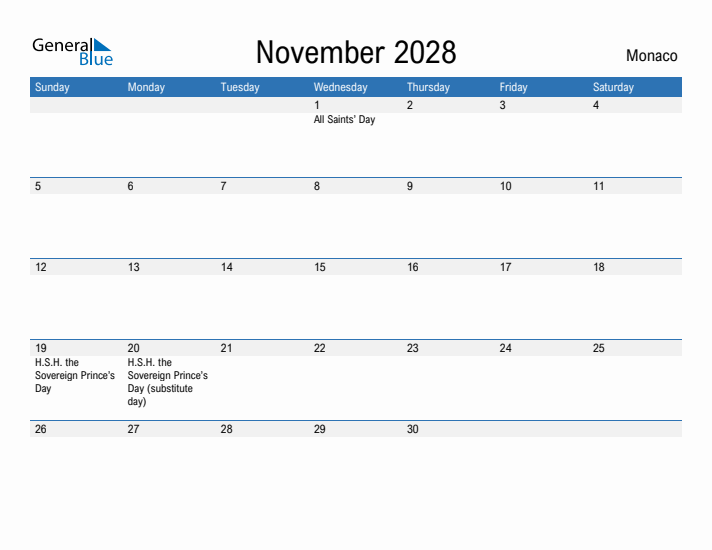 General Blue

November 2028

Monaco

| Sunday | Monday | Tuesday | Wednesday | Thursday | Friday | Saturday |
|---|---|---|---|---|---|---|
| | | | 1 All Saints' Day | 2 | 3 | 4 |
| 5 | 6 | 7 | 8 | 9 | 10 | 11 |
| 12 | 13 | 14 | 15 | 16 | 17 | 18 |
| 19 H.S.H. the Sovereign Prince's Day | 20 H.S.H. the Sovereign Prince's Day (substitute day) | 21 | 22 | 23 | 24 | 25 |
| 26 | 27 | 28 | 29 | 30 | | |